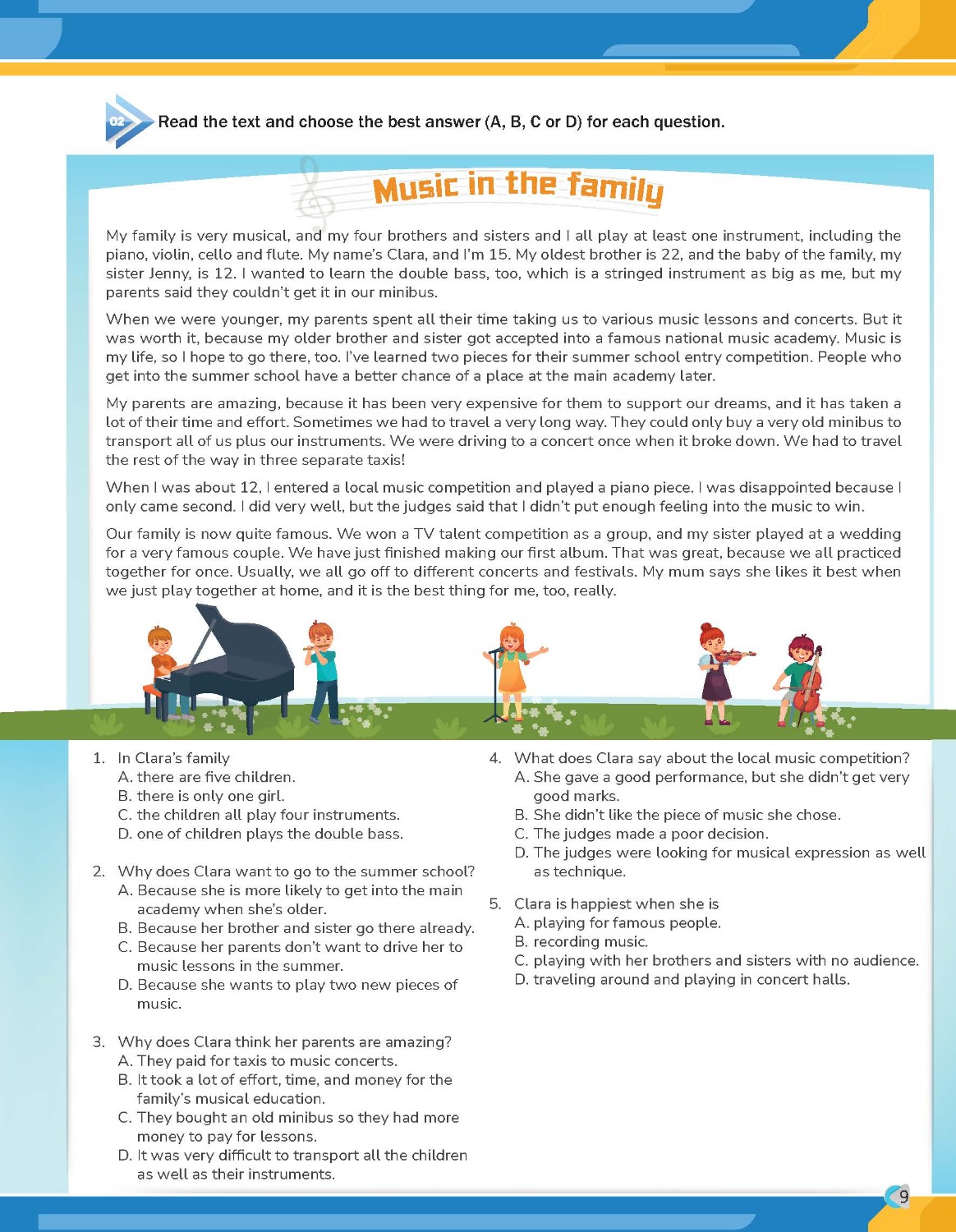 02 Read the text and choose the best answer (A, B, C or D) for each question.

Music in the family

My family is very musical, and my four brothers and sisters and I all play at least one instrument, including the piano, violin, cello and flute. My name's Clara, and I'm 15. My oldest brother is 22, and the baby of the family, my sister Jenny, is 12. I wanted to learn the double bass, too, which is a stringed instrument as big as me, but my parents said they couldn't get it in our minibus.

When we were younger, my parents spent all their time taking us to various music lessons and concerts. But it was worth it, because my older brother and sister got accepted into a famous national music academy. Music is my life, so I hope to go there, too. I've learned two pieces for their summer school entry competition. People who get into the summer school have a better chance of a place at the main academy later.

My parents are amazing, because it has been very expensive for them to support our dreams, and it has taken a lot of their time and effort. Sometimes we had to travel a very long way. They could only buy a very old minibus to transport all of us plus our instruments. We were driving to a concert once when it broke down. We had to travel the rest of the way in three separate taxis!

When I was about 12, I entered a local music competition and played a piano piece. I was disappointed because I only came second. I did very well, but the judges said that I didn't put enough feeling into the music to win.

Our family is now quite famous. We won a TV talent competition as a group, and my sister played at a wedding for a very famous couple. We have just finished making our first album. That was great, because we all practiced together for once. Usually, we all go off to different concerts and festivals. My mum says she likes it best when we just play together at home, and it is the best thing for me, too, really.

1. In Clara's family
A. there are five children.
B. there is only one girl.
C. the children all play four instruments.
D. one of children plays the double bass.

2. Why does Clara want to go to the summer school?
A. Because she is more likely to get into the main academy when she's older.
B. Because her brother and sister go there already.
C. Because her parents don't want to drive her to music lessons in the summer.
D. Because she wants to play two new pieces of music.

3. Why does Clara think her parents are amazing?
A. They paid for taxis to music concerts.
B. It took a lot of effort, time, and money for the family's musical education.
C. They bought an old minibus so they had more money to pay for lessons.
D. It was very difficult to transport all the children as well as their instruments.

4. What does Clara say about the local music competition?
A. She gave a good performance, but she didn't get very good marks.
B. She didn't like the piece of music she chose.
C. The judges made a poor decision.
D. The judges were looking for musical expression as well as technique.

5. Clara is happiest when she is
A. playing for famous people.
B. recording music.
C. playing with her brothers and sisters with no audience.
D. traveling around and playing in concert halls.

9